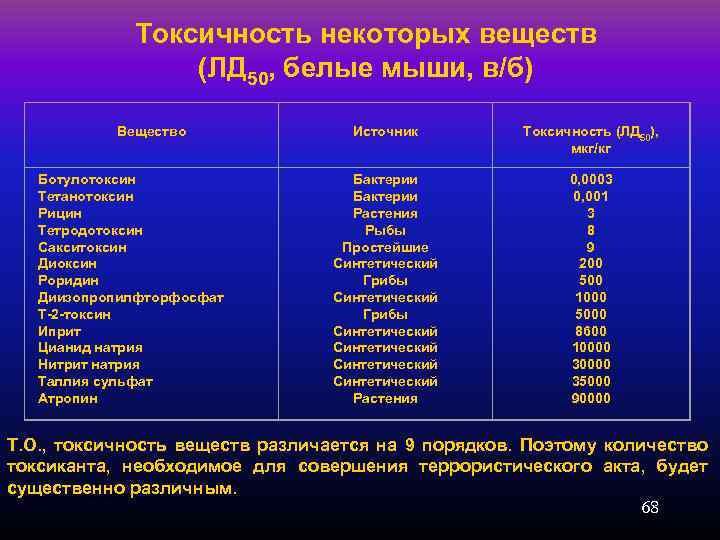 Токсичность некоторых веществ (ЛД$_{50}$, белые мыши, в/б)

| Вещество | Источник | Токсичность (ЛД$_{50}$), мкг/кг |
|---|---|---|
| Ботулотоксин | Бактерии | 0,0003 |
| Тетанотоксин | Бактерии | 0,001 |
| Рицин | Растения | 3 |
| Тетродотоксин | Рыбы | 8 |
| Сакситоксин | Простейшие | 9 |
| Диоксин | Синтетический | 200 |
| Роридин | Грибы | 500 |
| Диизопропилфторфосфат | Синтетический | 1000 |
| Т-2-токсин | Грибы | 5000 |
| Иприт | Синтетический | 8600 |
| Цианид натрия | Синтетический | 10000 |
| Нитрит натрия | Синтетический | 30000 |
| Таллия сульфат | Синтетический | 35000 |
| Атропин | Растения | 90000 |

Т.О., токсичность веществ различается на 9 порядков. Поэтому количество токсиканта, необходимое для совершения террористического акта, будет существенно различным.

68